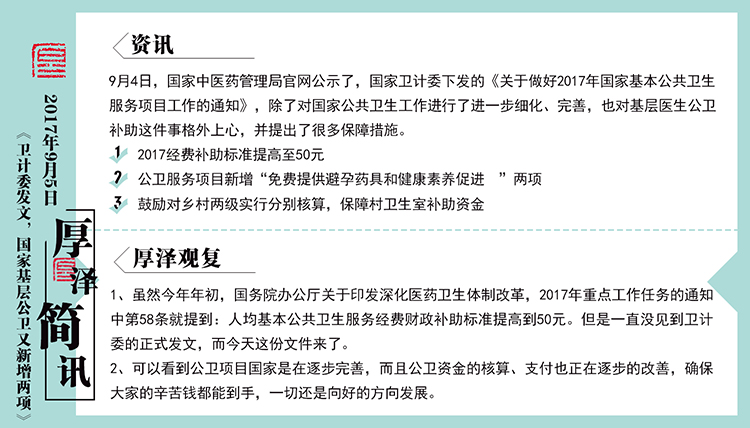 2017年9月5日

《卫计委发文，国家基层公卫又新增两项》

厚泽简讯

资讯

9月4日，国家中医药管理局官网公示了，国家卫计委下发的《关于做好2017年国家基本公共卫生服务项目工作的通知》，除了对国家公共卫生工作进行了进一步细化、完善，也对基层医生公卫补助这件事格外上心，并提出了很多保障措施。

1 2017经费补助标准提高至50元

2 公卫服务项目新增“免费提供避孕药具和健康素养促进　”两项

3 鼓励对乡村两级实行分别核算，保障村卫生室补助资金

厚泽观复

1、虽然今年年初，国务院办公厅关于印发深化医药卫生体制改革，2017年重点工作任务的通知中第58条就提到：人均基本公共卫生服务经费财政补助标准提高到50元。但是一直没见到卫计委的正式发文，而今天这份文件来了。

2、可以看到公卫项目国家是在逐步完善，而且公卫资金的核算、支付也正在逐步的改善，确保大家的辛苦钱都能到手，一切还是向好的方向发展。